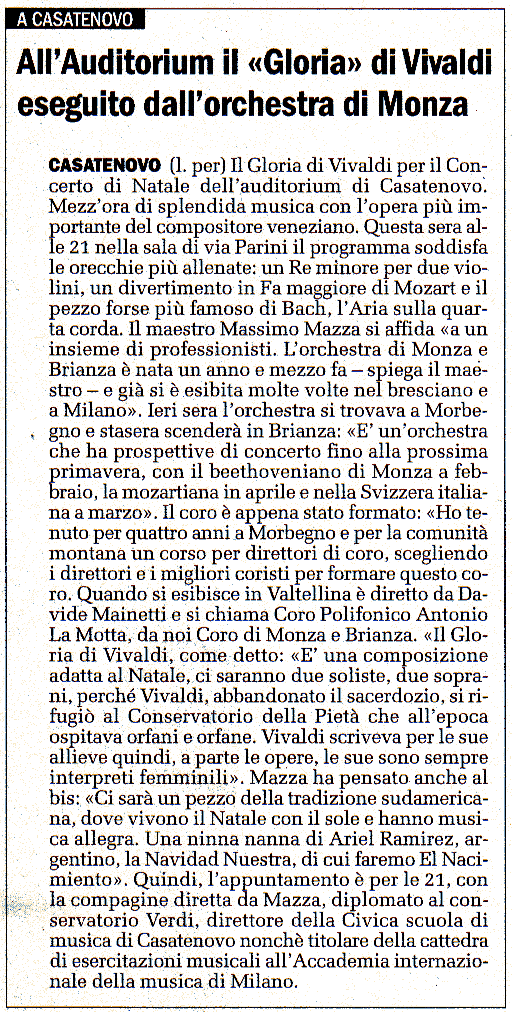 A CASATENOVO

All'Auditorium il «Gloria» di Vivaldi eseguito dall'orchestra di Monza

CASATENOVO (l. per) Il Gloria di Vivaldi per il Concerto di Natale dell'auditorium di Casatenovo. Mezz'ora di splendida musica con l'opera più importante del compositore veneziano. Questa sera alle 21 nella sala di via Parini il programma soddisfa le orecchie più allenate: un Re minore per due violini, un divertimento in Fa maggiore di Mozart e il pezzo forse più famoso di Bach, l'Aria sulla quarta corda. Il maestro Massimo Mazza si affida «a un insieme di professionisti. L'orchestra di Monza e Brianza è nata un anno e mezzo fa – spiega il maestro – e già si è esibita molte volte nel bresciano e a Milano». Ieri sera l'orchestra si trovava a Morbegno e stasera scenderà in Brianza: «E' un'orchestra che ha prospettive di concerto fino alla prossima primavera, con il beethoveniano di Monza a febbraio, la mozartiana in aprile e nella Svizzera italiana a marzo». Il coro è appena stato formato: «Ho tenuto per quattro anni a Morbegno e per la comunità montana un corso per direttori di coro, scegliendo i direttori e i migliori coristi per formare questo coro. Quando si esibisce in Valtellina è diretto da Davide Mainetti e si chiama Coro Polifonico Antonio La Motta, da noi Coro di Monza e Brianza. «Il Gloria di Vivaldi, come detto: «E' una composizione adatta al Natale, ci saranno due soliste, due soprani, perché Vivaldi, abbandonato il sacerdozio, si rifugiò al Conservatorio della Pietà che all'epoca ospitava orfani e orfane. Vivaldi scriveva per le sue allieve quindi, a parte le opere, le sue sono sempre interpreti femminili». Mazza ha pensato anche al bis: «Ci sarà un pezzo della tradizione sudamericana, dove vivono il Natale con il sole e hanno musica allegra. Una ninna nanna di Ariel Ramirez, argentino, la Navidad Nuestra, di cui faremo El Nacimiento». Quindi, l'appuntamento è per le 21, con la compagine diretta da Mazza, diplomato al conservatorio Verdi, direttore della Civica scuola di musica di Casatenovo nonchè titolare della cattedra di esercitazioni musicali all'Accademia internazionale della musica di Milano.